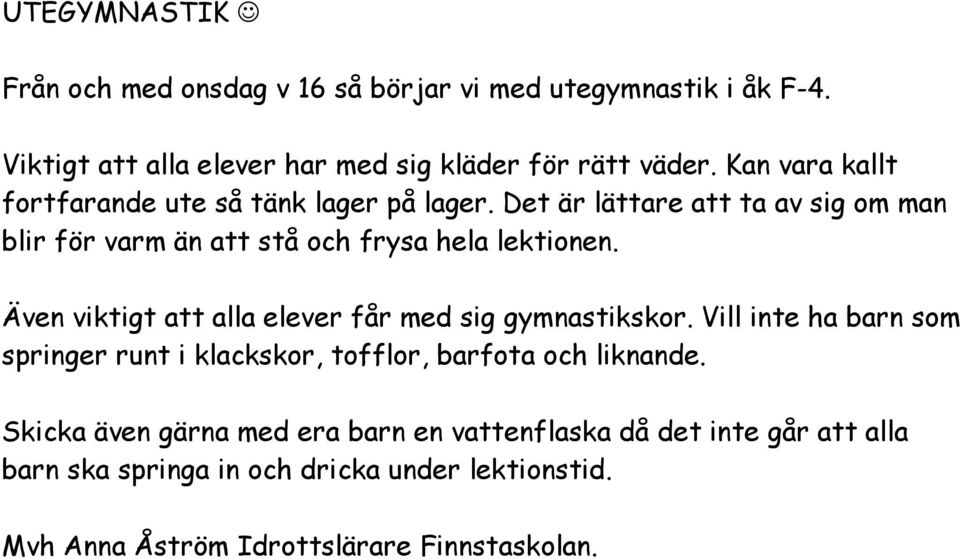 UTEGYMNASTIK ☺

Från och med onsdag v 16 så börjar vi med utegymnastik i åk F-4.

Viktigt att alla elever har med sig kläder för rätt väder. Kan vara kallt fortfarande ute så tänk lager på lager. Det är lättare att ta av sig om man blir för varm än att stå och frysa hela lektionen.

Även viktigt att alla elever får med sig gymnastikskor. Vill inte ha barn som springer runt i klackskor, tofflor, barfota och liknande.

Skicka även gärna med era barn en vattenflaska då det inte går att alla barn ska springa in och dricka under lektionstid.

Mvh Anna Åström Idrottslärare Finnstaskolan.